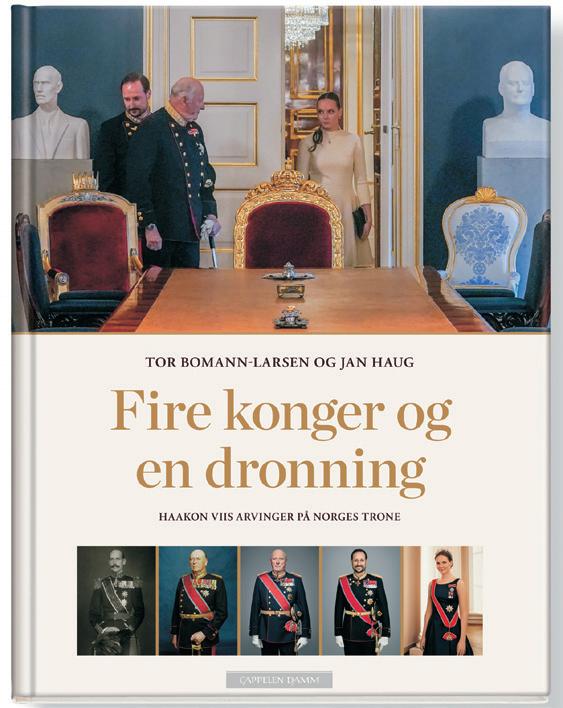 TOR BOMANN-LARSEN OG JAN HAUG

Fire konger og en dronning

HAAKON VIIS ARVINGER PÅ NORGES TRONE

CAPPELEN DAMM